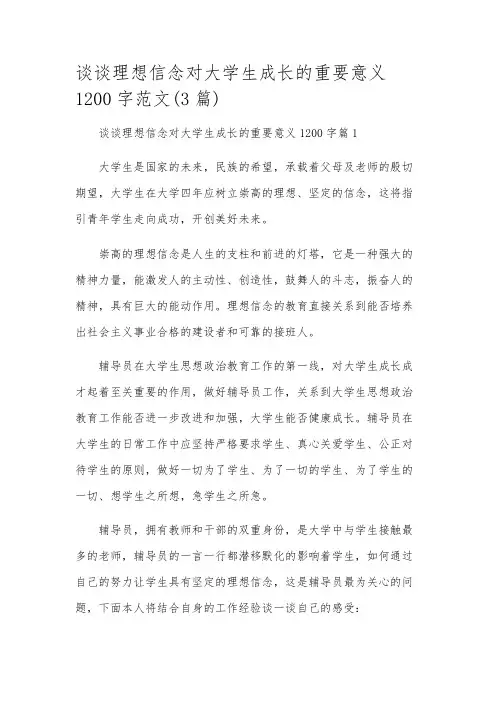 谈谈理想信念对大学生成长的重要意义1200字范文(3篇)

谈谈理想信念对大学生成长的重要意义1200字篇1

大学生是国家的未来，民族的希望，承载着父母及老师的殷切期望，大学生在大学四年应树立崇高的理想、坚定的信念，这将指引青年学生走向成功，开创美好未来。

崇高的理想信念是人生的支柱和前进的灯塔，它是一种强大的精神力量，能激发人的主动性、创造性，鼓舞人的斗志，振奋人的精神，具有巨大的能动作用。理想信念的教育直接关系到能否培养出社会主义事业合格的建设者和可靠的接班人。

辅导员在大学生思想政治教育工作的第一线，对大学生成长成才起着至关重要的作用，做好辅导员工作，关系到大学生思想政治教育工作能否进一步改进和加强，大学生能否健康成长。辅导员在大学生的日常工作中应坚持严格要求学生、真心关爱学生、公正对待学生的原则，做好一切为了学生、为了一切的学生、为了学生的一切、想学生之所想，急学生之所急。

辅导员，拥有教师和干部的双重身份，是大学中与学生接触最多的老师，辅导员的一言一行都潜移默化的影响着学生，如何通过自己的努力让学生具有坚定的理想信念，这是辅导员最为关心的问题，下面本人将结合自身的工作经验谈一谈自己的感受：